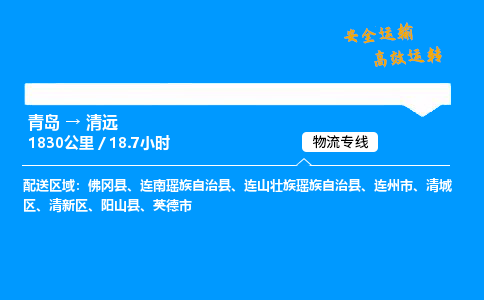 安全运输
高效运转

青岛 → 清远
1830公里 / 18.7小时

物流专线

配送区域：佛冈县、连南瑶族自治县、连山壮族瑶族自治县、连州市、清城区、清新区、阳山县、英德市